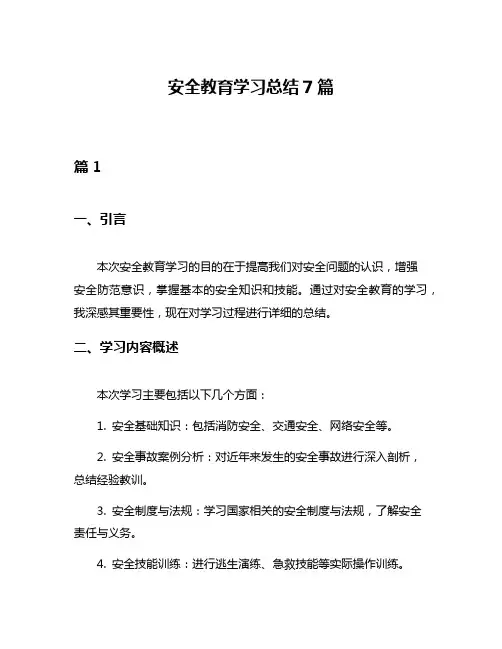 安全教育学习总结 7 篇

篇 1

一、引言

本次安全教育学习的目的在于提高我们对安全问题的认识，增强安全防范意识，掌握基本的安全知识和技能。通过对安全教育的学习，我深感其重要性，现在对学习过程进行详细的总结。

二、学习内容概述

本次学习主要包括以下几个方面：

1. 安全基础知识：包括消防安全、交通安全、网络安全等。

2. 安全事故案例分析：对近年来发生的安全事故进行深入剖析，总结经验教训。

3. 安全制度与法规：学习国家相关的安全制度与法规，了解安全责任与义务。

4. 安全技能训练：进行逃生演练、急救技能等实际操作训练。